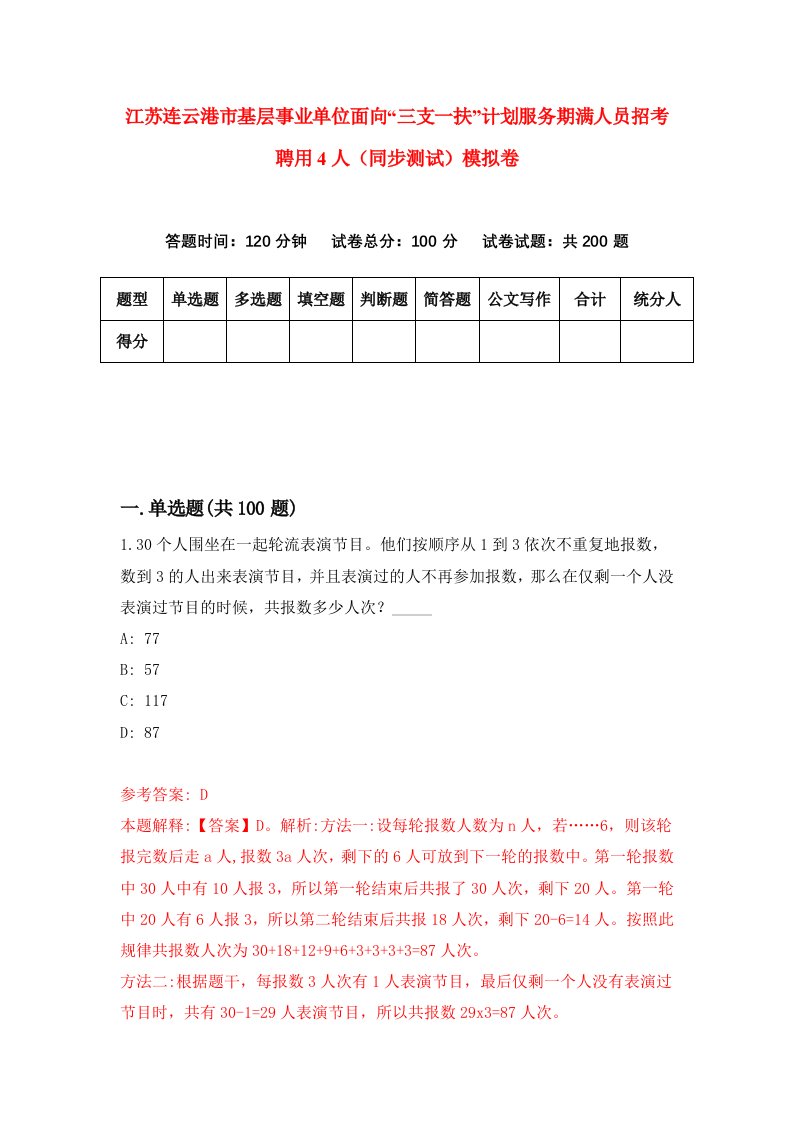 江苏连云港市基层事业单位面向“三支一扶”计划服务期满人员招考聘用4人（同步测试）模拟卷

答题时间：120分钟　试卷总分：100分　试卷试题：共200题

| 题型 | 单选题 | 多选题 | 填空题 | 判断题 | 简答题 | 公文写作 | 合计 | 统分人 |
|---|---|---|---|---|---|---|---|---|
| 得分 | | | | | | | | |

一.单选题(共100题)

1.30个人围坐在一起轮流表演节目。他们按顺序从1到3依次不重复地报数，数到3的人出来表演节目，并且表演过的人不再参加报数，那么在仅剩一个人没表演过节目的时候，共报数多少人次？_____

A: 77

B: 57

C: 117

D: 87

参考答案: D

本题解释:【答案】D。解析:方法一:设每轮报数人数为n人，若……6，则该轮报完数后走a人,报数3a人次，剩下的6人可放到下一轮的报数中。第一轮报数中30人中有10人报3，所以第一轮结束后共报了30人次，剩下20人。第一轮中20人有6人报3，所以第二轮结束后共报18人次，剩下20-6=14人。按照此规律共报数人次为30+18+12+9+6+3+3+3+3=87人次。

方法二:根据题干，每报数3人次有1人表演节目，最后仅剩一个人没有表演过节目时，共有30-1=29人表演节目，所以共报数29x3=87人次。